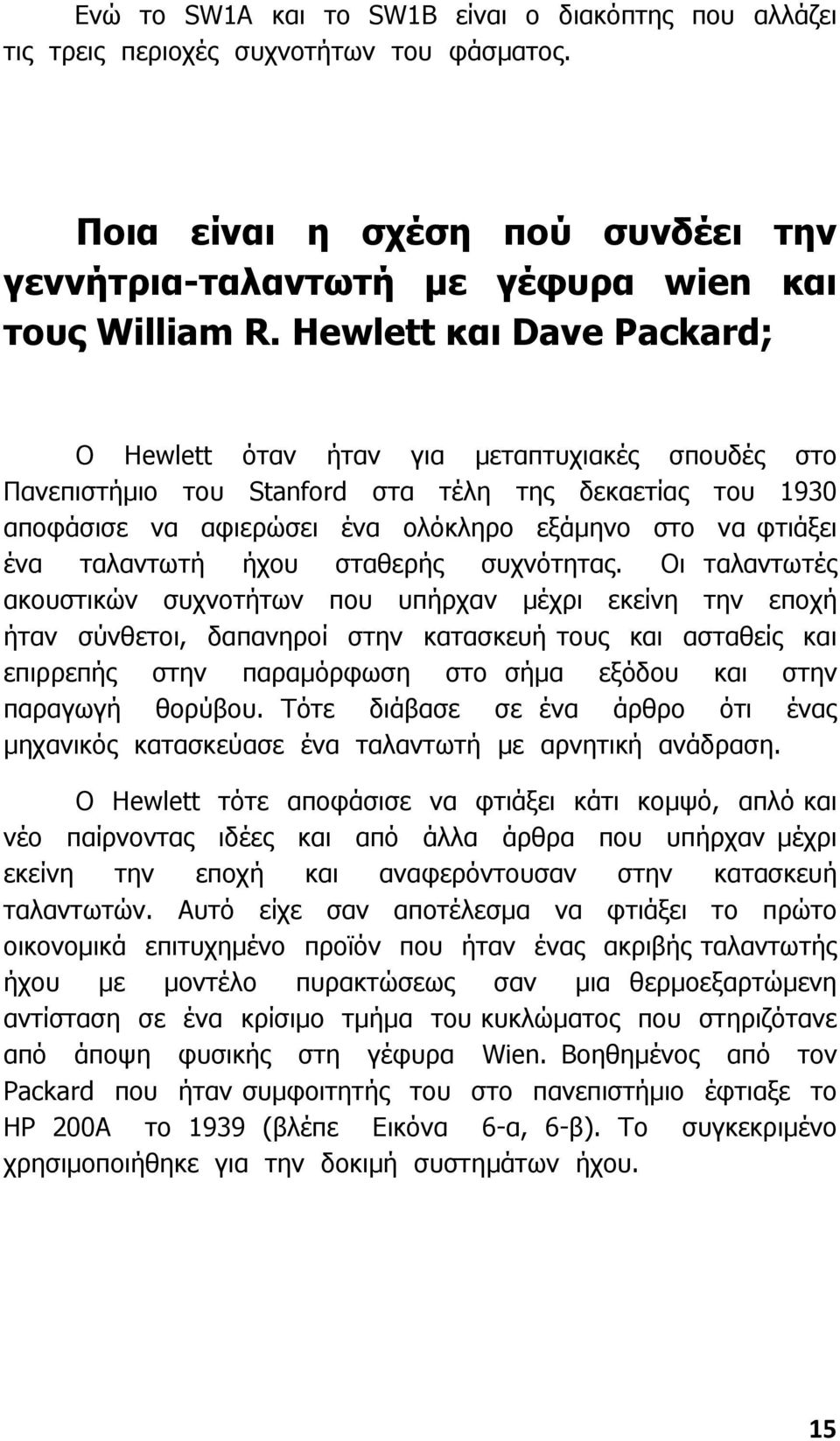 Ενώ το SW1A και το SW1B είναι ο διακόπτης που αλλάζει τις τρεις περιοχές συχνοτήτων του φάσματος.

Ποια είναι η σχέση πού συνδέει την γεννήτρια-ταλαντωτή με γέφυρα wien και τους William R. Hewlett και Dave Packard;

Ο Hewlett όταν ήταν για μεταπτυχιακές σπουδές στο Πανεπιστήμιο του Stanford στα τέλη της δεκαετίας του 1930 αποφάσισε να αφιερώσει ένα ολόκληρο εξάμηνο στο να φτιάξει ένα ταλαντωτή ήχου σταθερής συχνότητας. Οι ταλαντωτές ακουστικών συχνοτήτων που υπήρχαν μέχρι εκείνη την εποχή ήταν σύνθετοι, δαπανηροί στην κατασκευή τους και ασταθείς και επιρρεπής στην παραμόρφωση στο σήμα εξόδου και στην παραγωγή θορύβου. Τότε διάβασε σε ένα άρθρο ότι ένας μηχανικός κατασκεύασε ένα ταλαντωτή με αρνητική ανάδραση.

Ο Hewlett τότε αποφάσισε να φτιάξει κάτι κομψό, απλό και νέο παίρνοντας ιδέες και από άλλα άρθρα που υπήρχαν μέχρι εκείνη την εποχή και αναφερόντουσαν στην κατασκευή ταλαντωτών. Αυτό είχε σαν αποτέλεσμα να φτιάξει το πρώτο οικονομικά επιτυχημένο προϊόν που ήταν ένας ακριβής ταλαντωτής ήχου με μοντέλο πυρακτώσεως σαν μια θερμοεξαρτώμενη αντίσταση σε ένα κρίσιμο τμήμα του κυκλώματος που στηριζότανε από άποψη φυσικής στη γέφυρα Wien. Βοηθημένος από τον Packard που ήταν συμφοιτητής του στο πανεπιστήμιο έφτιαξε το HP 200A το 1939 (βλέπε Εικόνα 6-α, 6-β). Το συγκεκριμένο χρησιμοποιήθηκε για την δοκιμή συστημάτων ήχου.

15